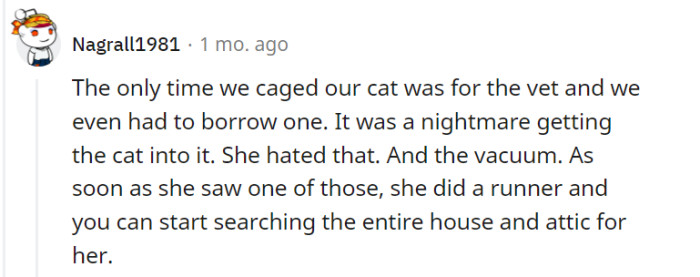 Nagrall1981 · 1 mo. ago

The only time we caged our cat was for the vet and we even had to borrow one. It was a nightmare getting the cat into it. She hated that. And the vacuum. As soon as she saw one of those, she did a runner and you can start searching the entire house and attic for her.